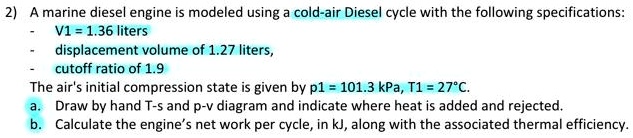 2) A marine diesel engine is modeled using a cold-air Diesel cycle with the following specifications:

- V1 = 1.36 liters
- displacement volume of 1.27 liters,
- cutoff ratio of 1.9

The air's initial compression state is given by p1 = 101.3 kPa, T1 = 27°C.

a. Draw by hand T-s and p-v diagram and indicate where heat is added and rejected.

b. Calculate the engine's net work per cycle, in kJ, along with the associated thermal efficiency.